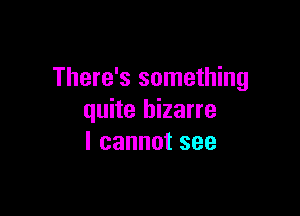 There's something quite bizarre I cannot see